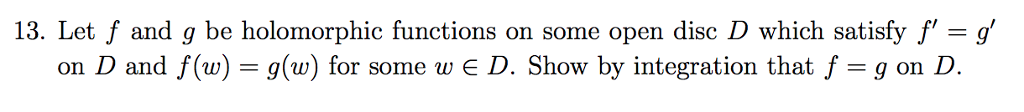 13. Let $f$ and $g$ be holomorphic functions on some open disc $D$ which satisfy $f' = g'$ on $D$ and $f(w) = g(w)$ for some $w \in D$. Show by integration that $f = g$ on $D$.